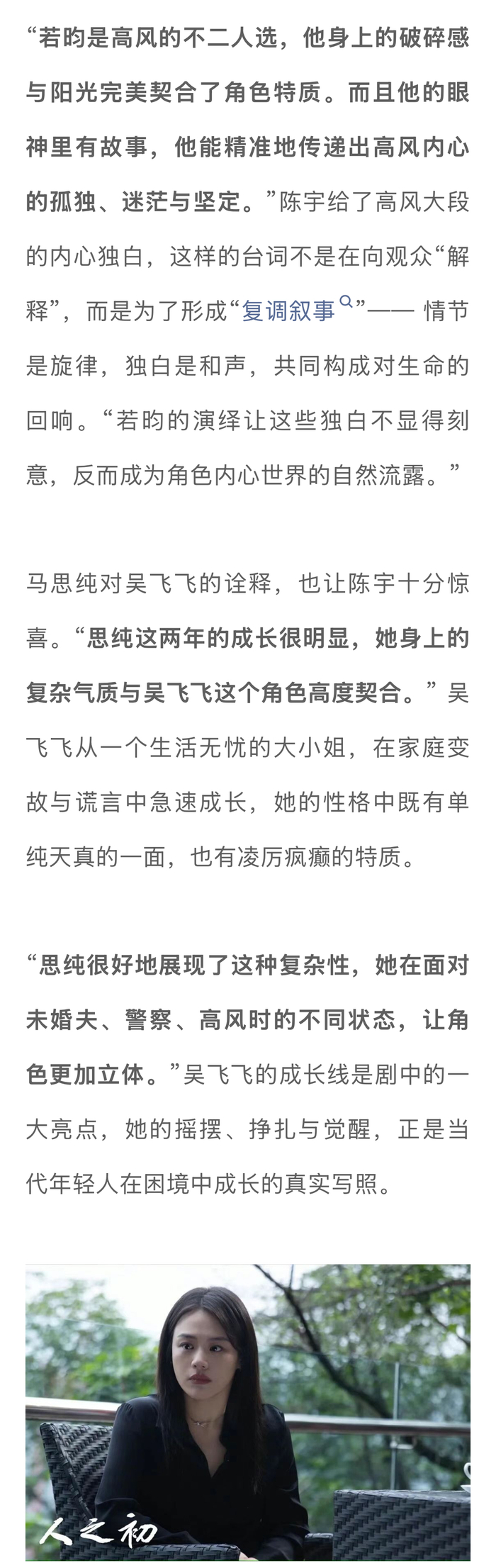 “若昀是高风的不二人选，他身上的破碎感与阳光完美契合了角色特质。而且他的眼神里有故事，他能精准地传递出高风内心的孤独、迷茫与坚定。”陈宇给了高风大段的内心独白，这样的台词不是在向观众“解释”，而是为了形成“复调叙事”—— 情节是旋律，独白是和声，共同构成对生命的回响。“若昀的演绎让这些独白不显得刻意，反而成为角色内心世界的自然流露。”

马思纯对吴飞飞的诠释，也让陈宇十分惊喜。“思纯这两年的成长很明显，她身上的复杂气质与吴飞飞这个角色高度契合。”吴飞飞从一个生活无忧的大小姐，在家庭变故与谎言中急速成长，她的性格中既有单纯天真的一面，也有凌厉疯癫的特质。

“思纯很好地展现了这种复杂性，她在面对未婚夫、警察、高风时的不同状态，让角色更加立体。”吴飞飞的成长线是剧中的一大亮点，她的摇摆、挣扎与觉醒，正是当代年轻人在困境中成长的真实写照。

人之初